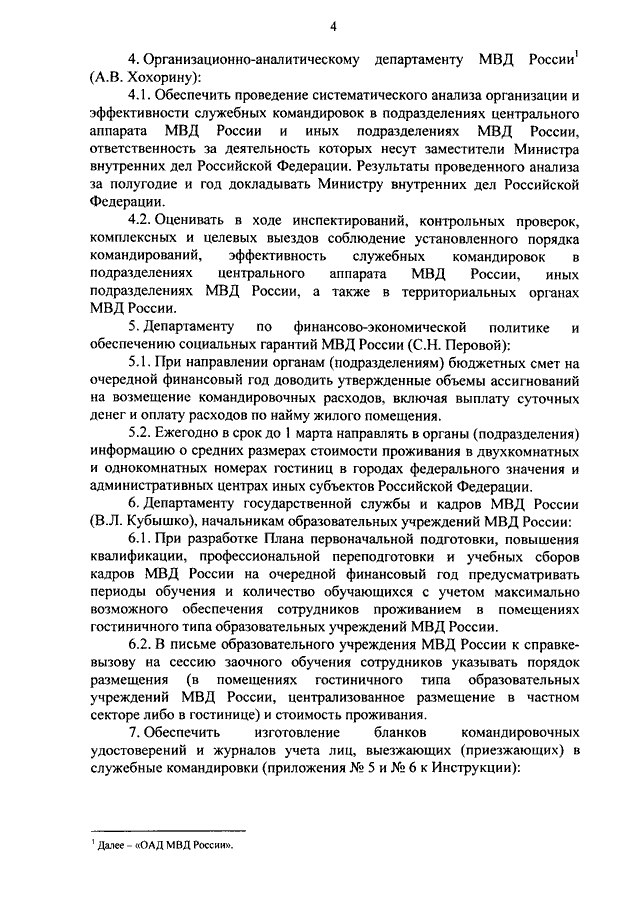 4

4. Организационно-аналитическому департаменту МВД России$^{1}$ (А.В. Хохорину):

4.1. Обеспечить проведение систематического анализа организации и эффективности служебных командировок в подразделениях центрального аппарата МВД России и иных подразделениях МВД России, ответственность за деятельность которых несут заместители Министра внутренних дел Российской Федерации. Результаты проведенного анализа за полугодие и год докладывать Министру внутренних дел Российской Федерации.

4.2. Оценивать в ходе инспектирований, контрольных проверок, комплексных и целевых выездов соблюдение установленного порядка командирований, эффективность служебных командировок в подразделениях центрального аппарата МВД России, иных подразделениях МВД России, а также в территориальных органах МВД России.

5. Департаменту по финансово-экономической политике и обеспечению социальных гарантий МВД России (С.Н. Перовой):

5.1. При направлении органам (подразделениям) бюджетных смет на очередной финансовый год доводить утвержденные объемы ассигнований на возмещение командировочных расходов, включая выплату суточных денег и оплату расходов по найму жилого помещения.

5.2. Ежегодно в срок до 1 марта направлять в органы (подразделения) информацию о средних размерах стоимости проживания в двухкомнатных и однокомнатных номерах гостиниц в городах федерального значения и административных центрах иных субъектов Российской Федерации.

6. Департаменту государственной службы и кадров МВД России (В.Л. Кубышко), начальникам образовательных учреждений МВД России:

6.1. При разработке Плана первоначальной подготовки, повышения квалификации, профессиональной переподготовки и учебных сборов кадров МВД России на очередной финансовый год предусматривать периоды обучения и количество обучающихся с учетом максимально возможного обеспечения сотрудников проживанием в помещениях гостиничного типа образовательных учреждений МВД России.

6.2. В письме образовательного учреждения МВД России к справке-вызову на сессию заочного обучения сотрудников указывать порядок размещения (в помещениях гостиничного типа образовательных учреждений МВД России, централизованное размещение в частном секторе либо в гостинице) и стоимость проживания.

7. Обеспечить изготовление бланков командировочных удостоверений и журналов учета лиц, выезжающих (приезжающих) в служебные командировки (приложения № 5 и № 6 к Инструкции):

$^{1}$ Далее – «ОАД МВД России».